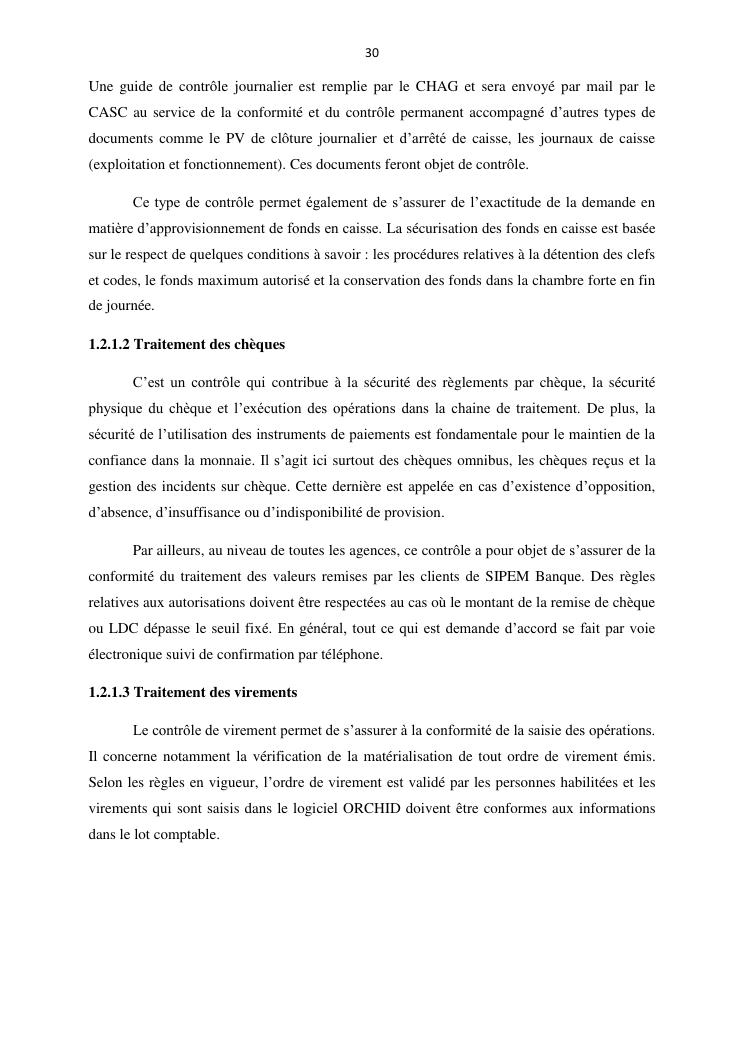 30

Une guide de contrôle journalier est remplie par le CHAG et sera envoyé par mail par le CASC au service de la conformité et du contrôle permanent accompagné d'autres types de documents comme le PV de clôture journalier et d'arrêté de caisse, les journaux de caisse (exploitation et fonctionnement). Ces documents feront objet de contrôle.

Ce type de contrôle permet également de s'assurer de l'exactitude de la demande en matière d'approvisionnement de fonds en caisse. La sécurisation des fonds en caisse est basée sur le respect de quelques conditions à savoir : les procédures relatives à la détention des clefs et codes, le fonds maximum autorisé et la conservation des fonds dans la chambre forte en fin de journée.

1.2.1.2 Traitement des chèques

C'est un contrôle qui contribue à la sécurité des règlements par chèque, la sécurité physique du chèque et l'exécution des opérations dans la chaine de traitement. De plus, la sécurité de l'utilisation des instruments de paiements est fondamentale pour le maintien de la confiance dans la monnaie. Il s'agit ici surtout des chèques omnibus, les chèques reçus et la gestion des incidents sur chèque. Cette dernière est appelée en cas d'existence d'opposition, d'absence, d'insuffisance ou d'indisponibilité de provision.

Par ailleurs, au niveau de toutes les agences, ce contrôle a pour objet de s'assurer de la conformité du traitement des valeurs remises par les clients de SIPEM Banque. Des règles relatives aux autorisations doivent être respectées au cas où le montant de la remise de chèque ou LDC dépasse le seuil fixé. En général, tout ce qui est demande d'accord se fait par voie électronique suivi de confirmation par téléphone.

1.2.1.3 Traitement des virements

Le contrôle de virement permet de s'assurer à la conformité de la saisie des opérations. Il concerne notamment la vérification de la matérialisation de tout ordre de virement émis. Selon les règles en vigueur, l'ordre de virement est validé par les personnes habilitées et les virements qui sont saisis dans le logiciel ORCHID doivent être conformes aux informations dans le lot comptable.